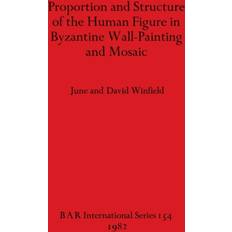 Proportion and Structure of the Human Figure in Byzantine Wall-Painting and Mosaic

June and David Winfield

BAR International Series 154
1982